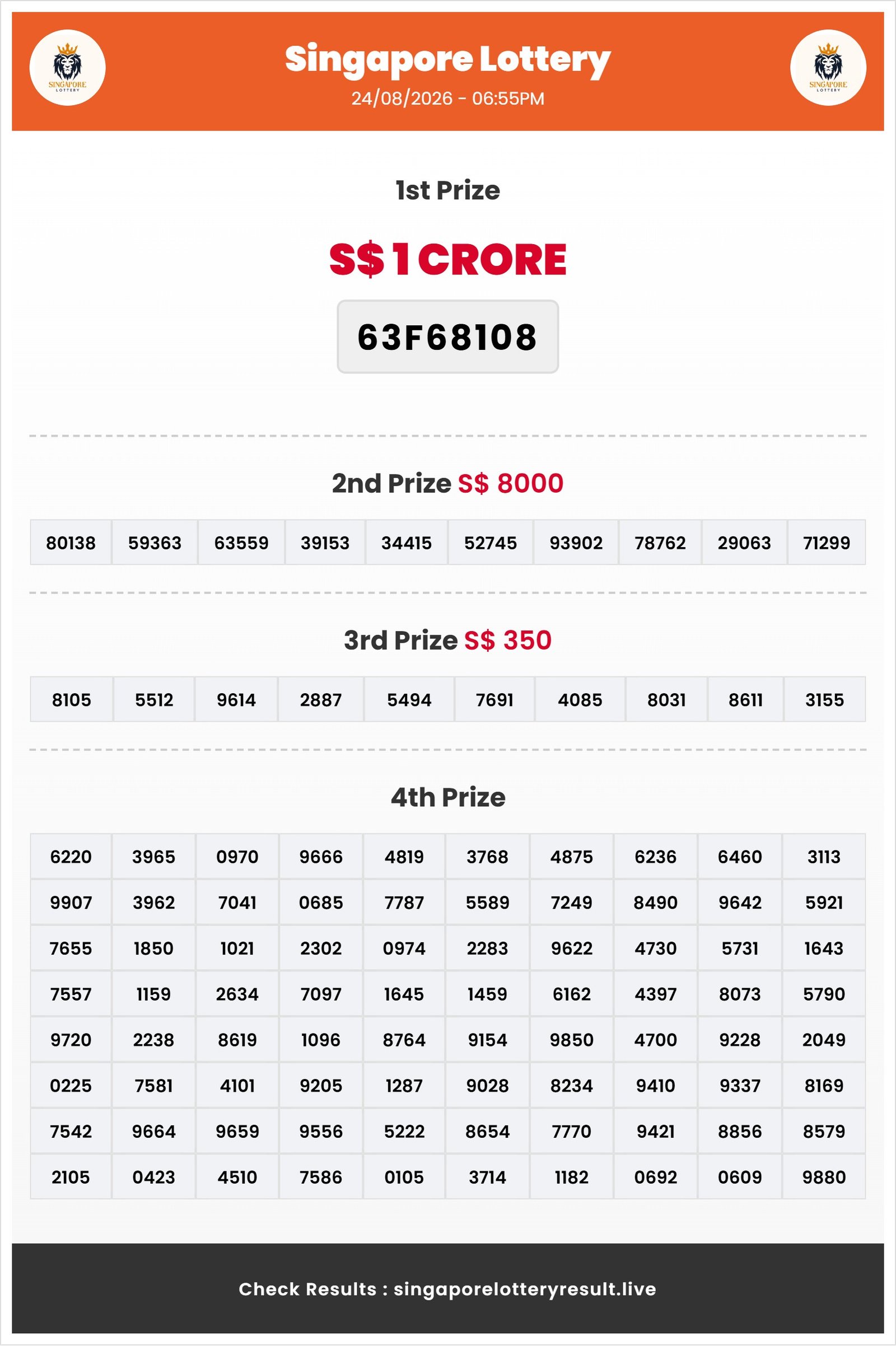 SINGAPORE LOTTERY

Singapore Lottery
24/08/2026 - 06:55PM

SINGAPORE LOTTERY

1st Prize

S$ 1 CRORE

63F68108

2nd Prize S$ 8000

| 80138 | 59363 | 63559 | 39153 | 34415 | 52745 | 93902 | 78762 | 29063 | 71299 |
|---|---|---|---|---|---|---|---|---|---|

3rd Prize S$ 350

| 8105 | 5512 | 9614 | 2887 | 5494 | 7691 | 4085 | 8031 | 8611 | 3155 |
|---|---|---|---|---|---|---|---|---|---|

4th Prize

| 6220 | 3965 | 0970 | 9666 | 4819 | 3768 | 4875 | 6236 | 6460 | 3113 |
|---|---|---|---|---|---|---|---|---|---|
| 9907 | 3962 | 7041 | 0685 | 7787 | 5589 | 7249 | 8490 | 9642 | 5921 |
| 7655 | 1850 | 1021 | 2302 | 0974 | 2283 | 9622 | 4730 | 5731 | 1643 |
| 7557 | 1159 | 2634 | 7097 | 1645 | 1459 | 6162 | 4397 | 8073 | 5790 |
| 9720 | 2238 | 8619 | 1096 | 8764 | 9154 | 9850 | 4700 | 9228 | 2049 |
| 0225 | 7581 | 4101 | 9205 | 1287 | 9028 | 8234 | 9410 | 9337 | 8169 |
| 7542 | 9664 | 9659 | 9556 | 5222 | 8654 | 7770 | 9421 | 8856 | 8579 |
| 2105 | 0423 | 4510 | 7586 | 0105 | 3714 | 1182 | 0692 | 0609 | 9880 |

Check Results : singaporelotteryresult.live